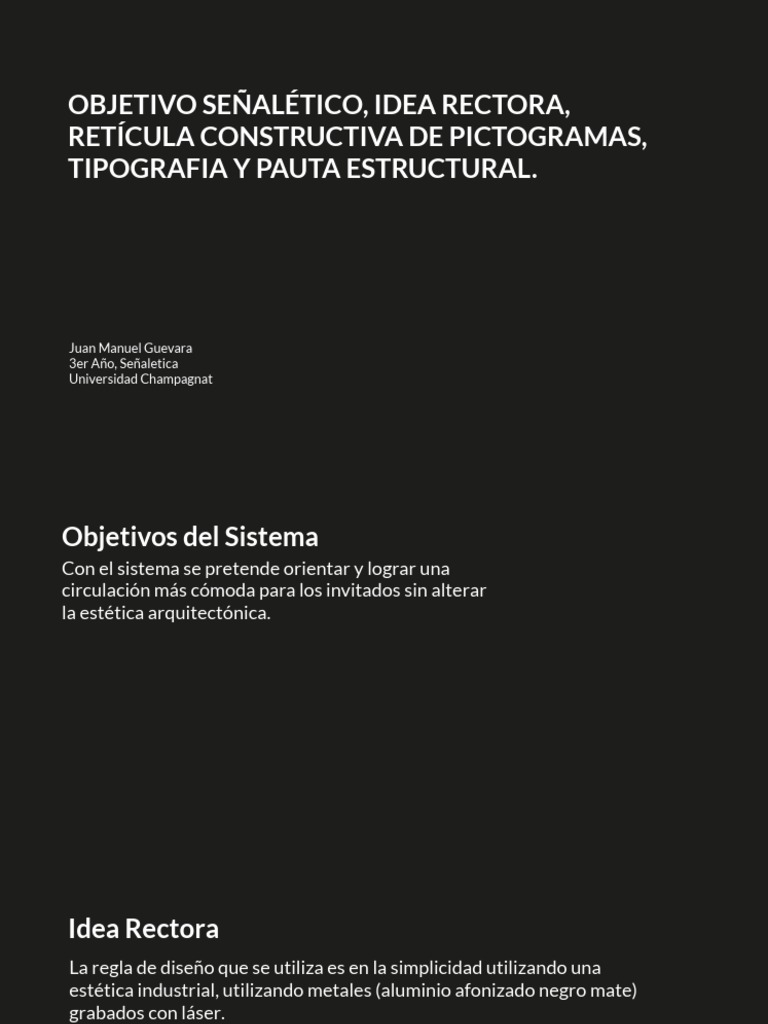 OBJETIVO SEÑALÉTICO, IDEA RECTORA, RETÍCULA CONSTRUCTIVA DE PICTOGRAMAS, TIPOGRAFIA Y PAUTA ESTRUCTURAL.

Juan Manuel Guevara
3er Año, Señaletica
Universidad Champagnat

Objetivos del Sistema

Con el sistema se pretende orientar y lograr una circulación más cómoda para los invitados sin alterar la estética arquitectónica.

Idea Rectora

La regla de diseño que se utiliza es en la simplicidad utilizando una estética industrial, utilizando metales (aluminio afonizado negro mate) grabados con láser.